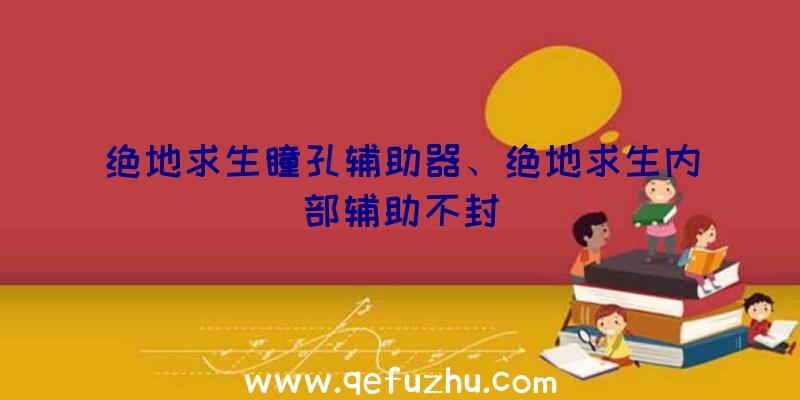 绝地求生瞳孔辅助器、绝地求生内部辅助不封

www.qefuzhu.com